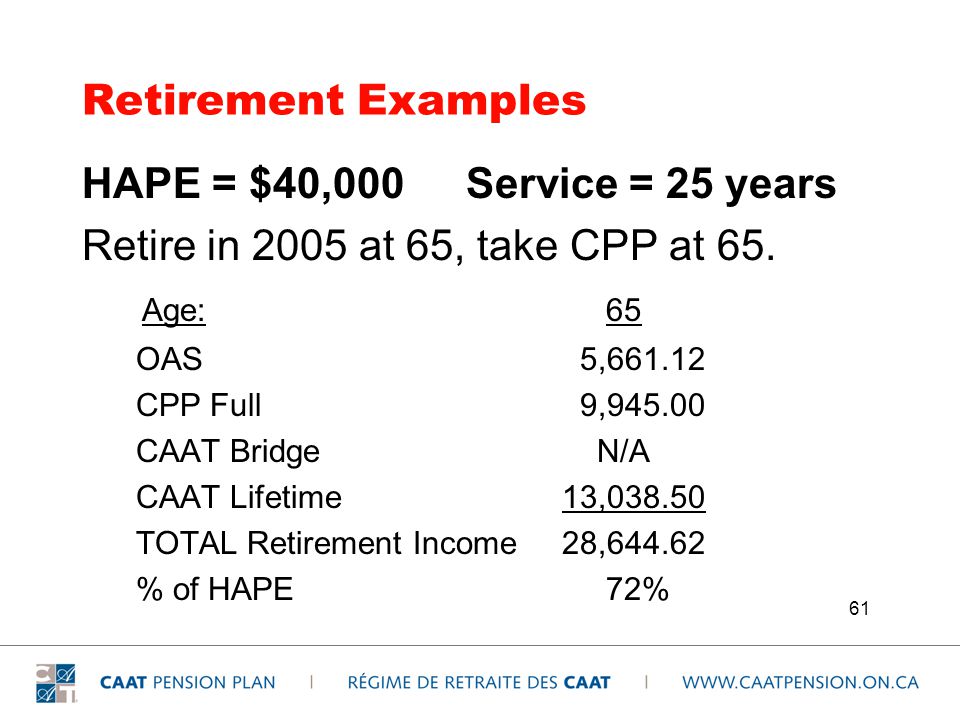 Retirement Examples

HAPE = \$40,000 Service = 25 years

Retire in 2005 at 65, take CPP at 65.

| Age: | 65 |
|---|---|
| OAS | 5,661.12 |
| CPP Full | 9,945.00 |
| CAAT Bridge | N/A |
| CAAT Lifetime | 13,038.50 |
| TOTAL Retirement Income | 28,644.62 |
| % of HAPE | 72% |

61

CAAT PENSION PLAN | RÉGIME DE RETRAITE DES CAAT | WWW.CAATPENSION.ON.CA